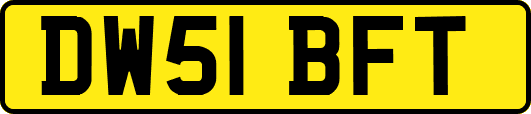 DW51 BFT